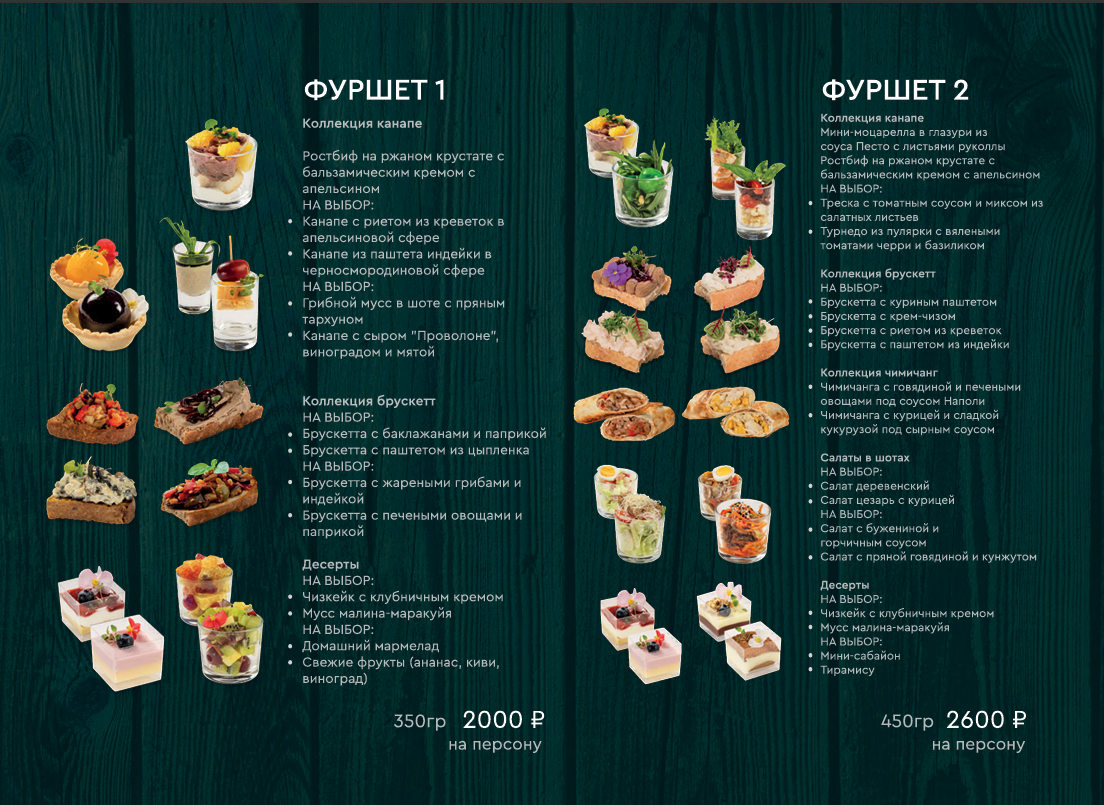 ФУРШЕТ 1

Коллекция канапе

Ростбиф на ржаном крустате с бальзамическим кремом с апельсином
НА ВЫБОР:
• Канапе с риетом из креветок в апельсиновой сфере
• Канапе из паштета индейки в черносмородиновой сфере
НА ВЫБОР:
• Грибной мусс в шоте с пряным тархуном
• Канапе с сыром "Проволоне", виноградом и мятой

Коллекция брускетт
НА ВЫБОР:
• Брускетта с баклажанами и паприкой
• Брускетта с паштетом из цыпленка
НА ВЫБОР:
• Брускетта с жареными грибами и индейкой
• Брускетта с печеными овощами и паприкой

Десерты
НА ВЫБОР:
• Чизкейк с клубничным кремом
• Мусс малина-маракуйя
НА ВЫБОР:
• Домашний мармелад
• Свежие фрукты (ананас, киви, виноград)

350гр 2000 ₽
на персону

ФУРШЕТ 2

Коллекция канапе
Мини-моцарелла в глазури из соуса Песто с листьями руколлы
Ростбиф на ржаном крустате с бальзамическим кремом с апельсином
НА ВЫБОР:
• Треска с томатным соусом и миксом из салатных листьев
• Турнедо из пулярки с вялеными томатами черри и базиликом

Коллекция брускетт
НА ВЫБОР:
• Брускетта с куриным паштетом
• Брускетта с крем-чизом
• Брускетта с риетом из креветок
• Брускетта с паштетом из индейки

Коллекция чимичанг
• Чимичанга с говядиной и печеными овощами под соусом Наполи
• Чимичанга с курицей и сладкой кукурузой под сырным соусом

Салаты в шотах
НА ВЫБОР:
• Салат деревенский
• Салат цезарь с курицей
НА ВЫБОР:
• Салат с бужениной и горчичным соусом
• Салат с пряной говядиной и кунжутом

Десерты
НА ВЫБОР:
• Чизкейк с клубничным кремом
• Мусс малина-маракуйя
НА ВЫБОР:
• Мини-сабайон
• Тирамису

450гр 2600 ₽
на персону